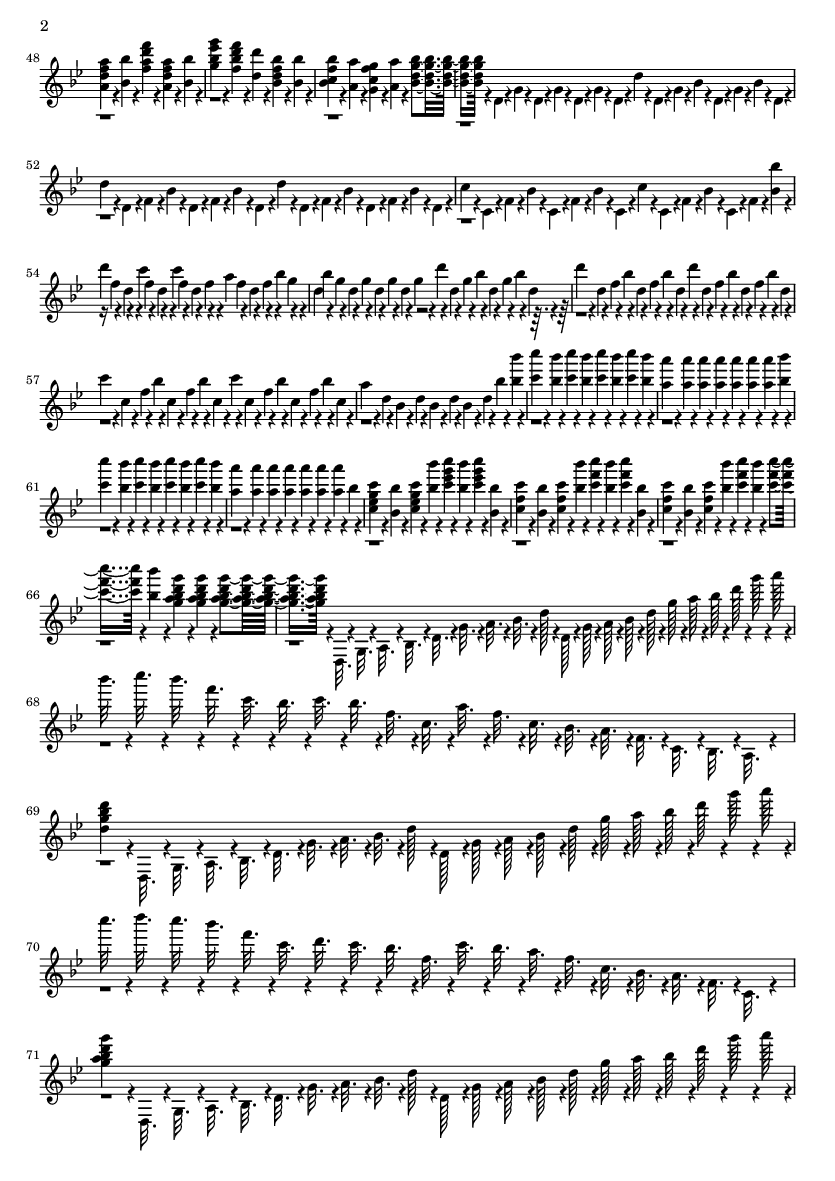 2

48

52

54

57

61

66

68

69

70

71